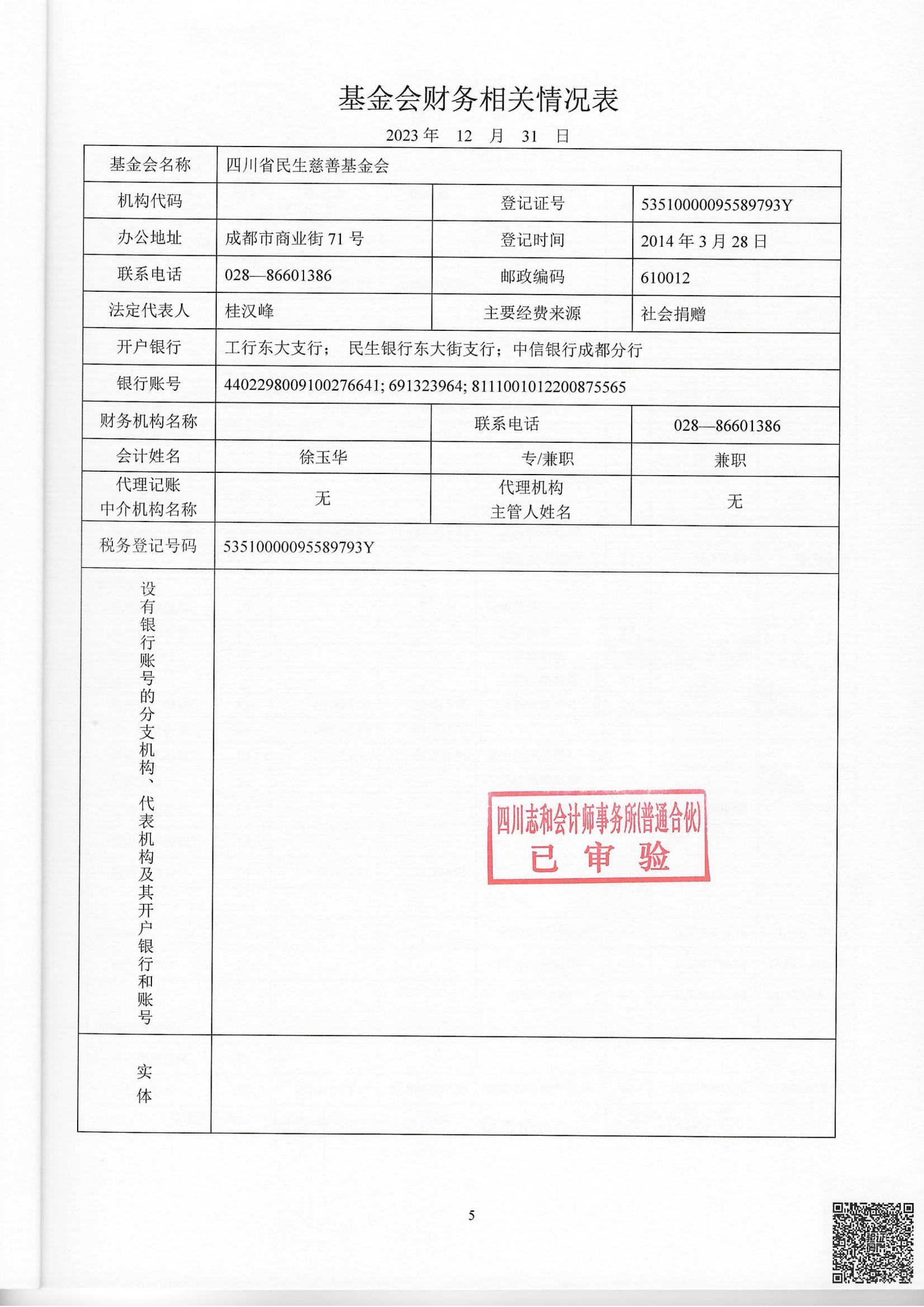 基金会财务相关情况表

2023 年 12 月 31 日

| 基金会名称 | 四川省民生慈善基金会 | | |
|---|---|---|---|
| 机构代码 | | 登记证号 | 53510000095589793Y |
| 办公地址 | 成都市商业街 71 号 | 登记时间 | 2014 年 3 月 28 日 |
| 联系电话 | 028—86601386 | 邮政编码 | 610012 |
| 法定代表人 | 桂汉峰 | 主要经费来源 | 社会捐赠 |
| 开户银行 | 工行东大支行； 民生银行东大街支行；中信银行成都分行 | | |
| 银行账号 | 4402298009100276641; 691323964; 8111001012200875565 | | |
| 财务机构名称 | | 联系电话 | 028—86601386 |
| 会计姓名 | 徐玉华 | 专/兼职 | 兼职 |
| 代理记账中介机构名称 | 无 | 代理机构主管人姓名 | 无 |
| 税务登记号码 | 53510000095589793Y | | |
| 设有银行账号的分支机构、代表机构及其开户银行和账号 | | | |
| 实体 | | | |

四川志和会计师事务所(普通合伙)
已 审 验

5